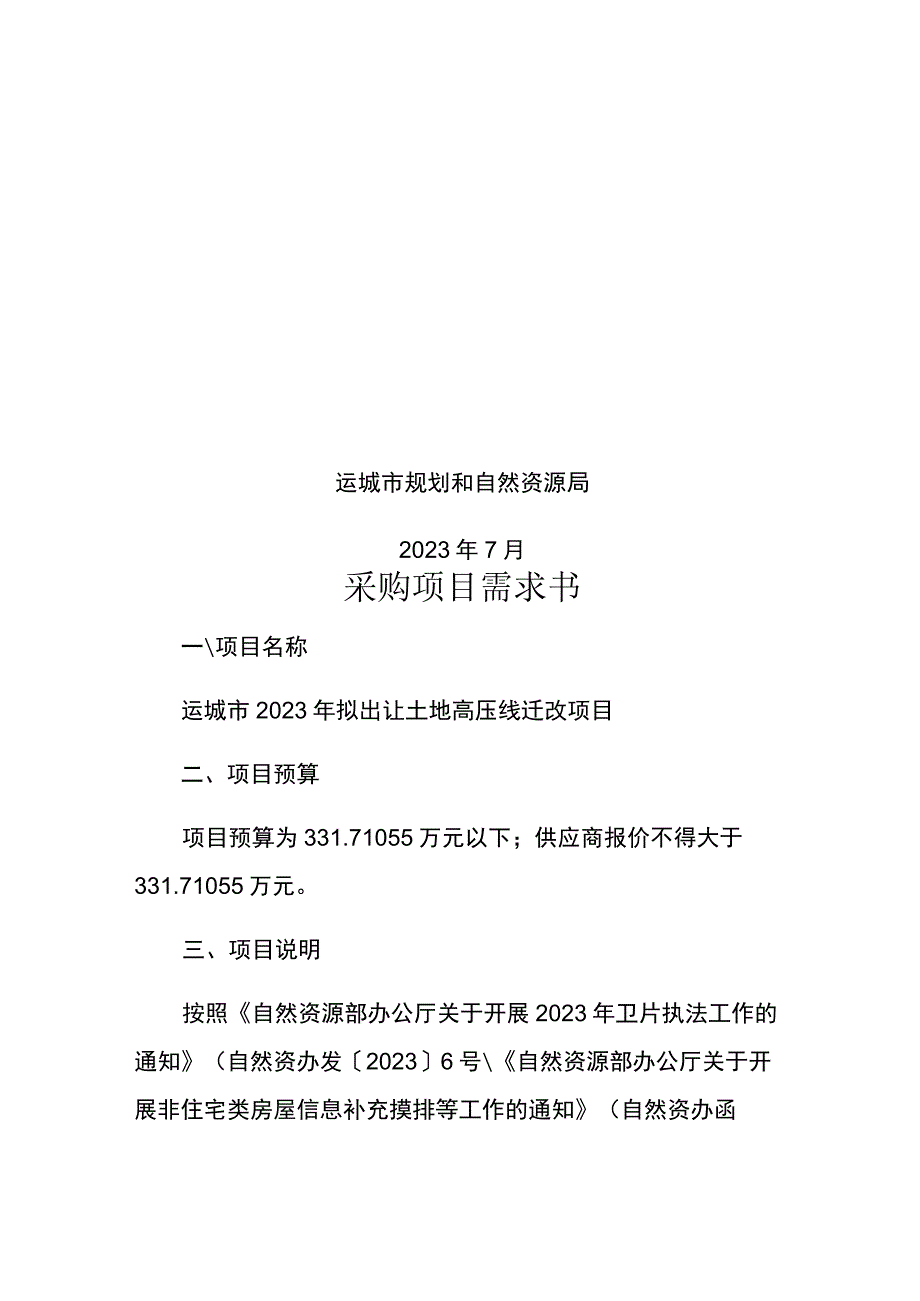 运城市规划和自然资源局

2023年7月

采购项目需求书

一\项目名称

运城市2023年拟出让土地高压线迁改项目

二、项目预算

项目预算为331.71055万元以下；供应商报价不得大于331.71055万元。

三、项目说明

按照《自然资源部办公厅关于开展2023年卫片执法工作的通知》（自然资办发〔2023〕6号\《自然资源部办公厅关于开展非住宅类房屋信息补充摸排等工作的通知》（自然资办函